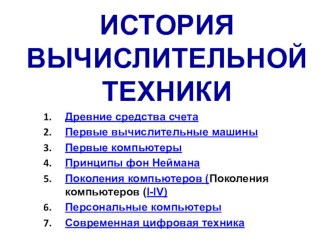 ИСТОРИЯ ВЫЧИСЛИТЕЛЬНОЙ ТЕХНИКИ

1. Древние средства счета
2. Первые вычислительные машины
3. Первые компьютеры
4. Принципы фон Неймана
5. Поколения компьютеров (Поколения компьютеров (I-IV)
6. Персональные компьютеры
7. Современная цифровая техника